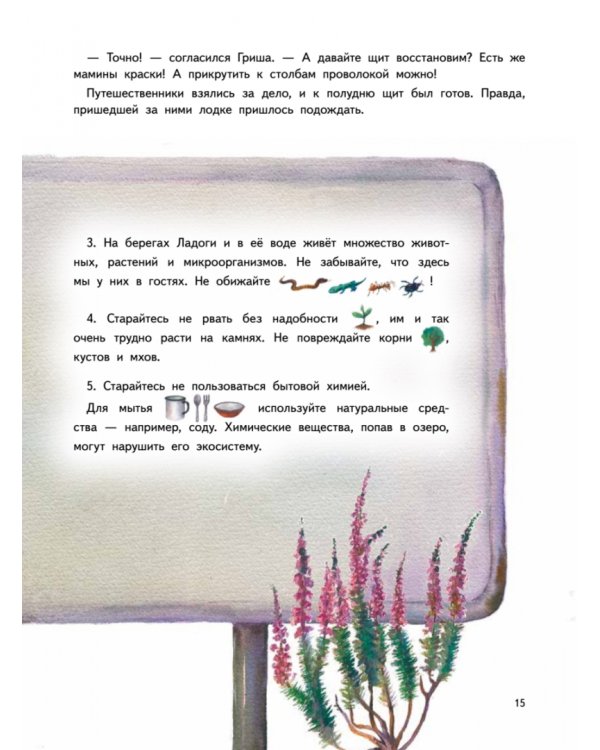 — Точно! — согласился Гриша. — А давайте щит восстановим? Есть же мамины краски! А прикрутить к столбам проволокой можно!

Путешественники взялись за дело, и к полудню щит был готов. Правда, пришедшей за ними лодке пришлось подождать.

3. На берегах Ладоги и в её воде живёт множество животных, растений и микроорганизмов. Не забывайте, что здесь мы у них в гостях. Не обижайте !

4. Старайтесь не рвать без надобности , им и так очень трудно расти на камнях. Не повреждайте корни , кустов и мхов.

5. Старайтесь не пользоваться бытовой химией.

Для мытья используйте натуральные средства — например, соду. Химические вещества, попав в озеро, могут нарушить его экосистему.

15